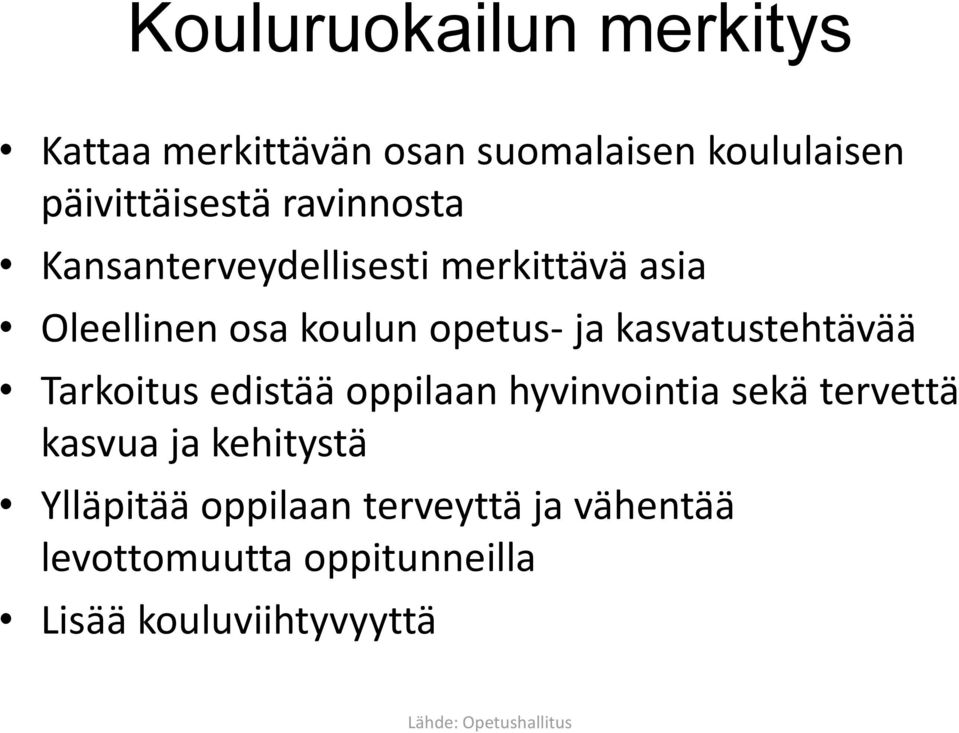 Kouluruokailun merkitys

• Kattaa merkittävän osan suomalaisen koululaisen päivittäisestä ravinnosta

• Kansanterveydellisesti merkittävä asia

• Oleellinen osa koulun opetus- ja kasvatustehtävää

• Tarkoitus edistää oppilaan hyvinvointia sekä tervettä kasvua ja kehitystä

• Ylläpitää oppilaan terveyttä ja vähentää levottomuutta oppitunneilla

• Lisää kouluviihtyvyyttä

Lähde: Opetushallitus